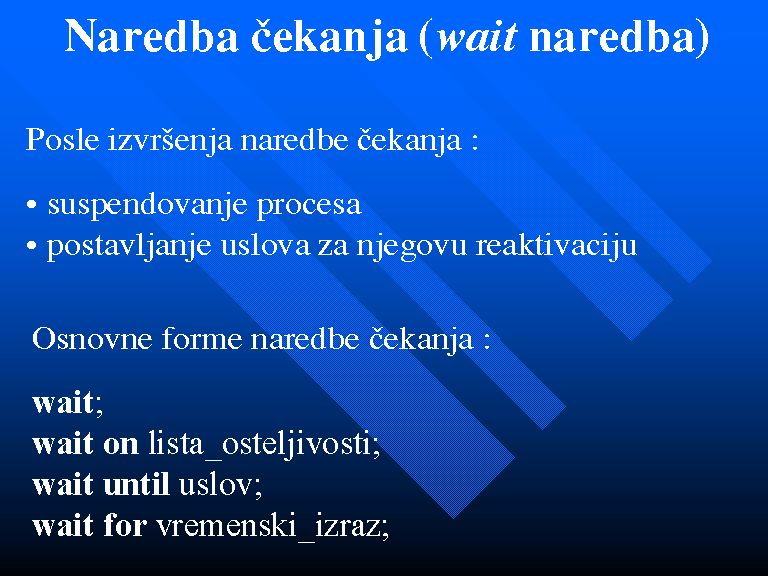 Naredba čekanja (wait naredba)

Posle izvršenja naredbe čekanja :

• suspendovanje procesa
• postavljanje uslova za njegovu reaktivaciju

Osnovne forme naredbe čekanja :

wait;
wait on lista_osteljivosti;
wait until uslov;
wait for vremenski_izraz;